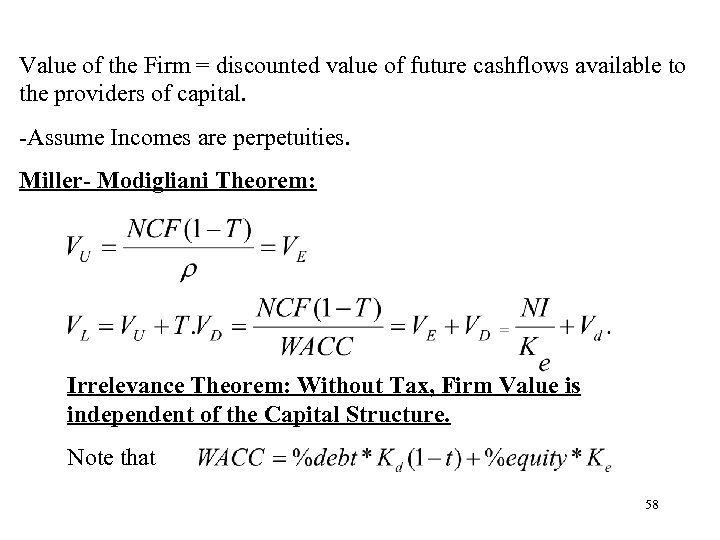 Value of the Firm = discounted value of future cashflows available to the providers of capital.

-Assume Incomes are perpetuities.

Miller- Modigliani Theorem:

$V_U = \frac{NCF(1-T)}{\rho} = V_E$

$V_L = V_U + T.V_D = \frac{NCF(1-T)}{WACC} = V_E + V_D = \frac{NI}{K_e} + V_d.$

Irrelevance Theorem: Without Tax, Firm Value is independent of the Capital Structure.

Note that $WACC = \%debt * K_d(1-t) + \%equity * K_e$

58